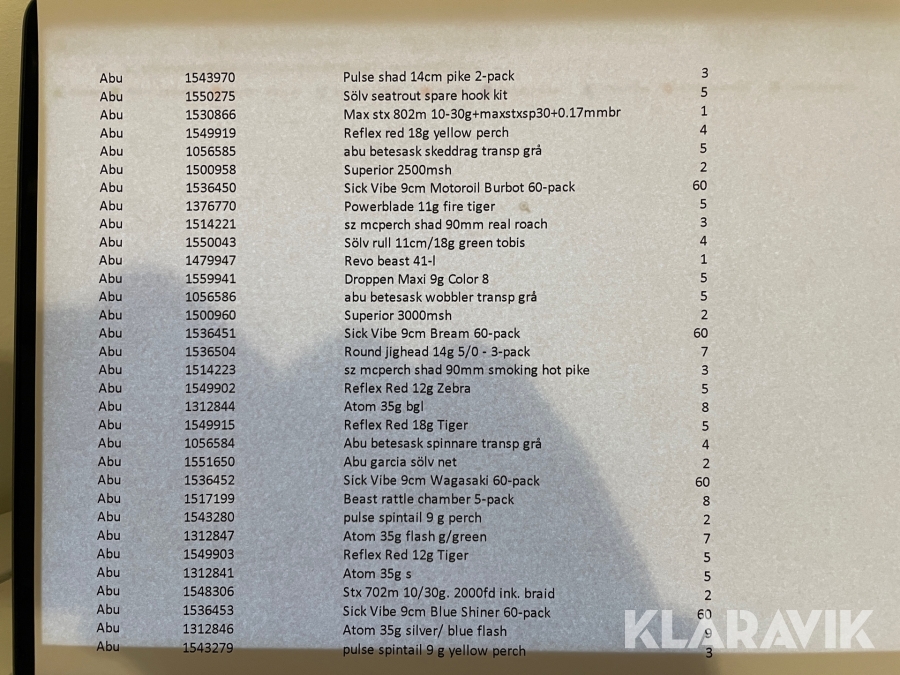 | Abu | 1543970 | Pulse shad 14cm pike 2-pack | 3 |
|---|---|---|---|
| Abu | 1550275 | Sölv seatrout spare hook kit | 5 |
| Abu | 1530866 | Max stx 802m 10-30g+maxstxsp30+0.17mmbr | 1 |
| Abu | 1549919 | Reflex red 18g yellow perch | 4 |
| Abu | 1056585 | abu betesask skeddrag transp grå | 5 |
| Abu | 1500958 | Superior 2500msh | 2 |
| Abu | 1536450 | Sick Vibe 9cm Motoroil Burbot 60-pack | 60 |
| Abu | 1376770 | Powerblade 11g fire tiger | 5 |
| Abu | 1514221 | sz mcperch shad 90mm real roach | 3 |
| Abu | 1550043 | Sölv rull 11cm/18g green tobis | 4 |
| Abu | 1479947 | Revo beast 41-l | 1 |
| Abu | 1559941 | Droppen Maxi 9g Color 8 | 5 |
| Abu | 1056586 | abu betesask wobbler transp grå | 5 |
| Abu | 1500960 | Superior 3000msh | 2 |
| Abu | 1536451 | Sick Vibe 9cm Bream 60-pack | 60 |
| Abu | 1536504 | Round jighead 14g 5/0 - 3-pack | 7 |
| Abu | 1514223 | sz mcperch shad 90mm smoking hot pike | 3 |
| Abu | 1549902 | Reflex Red 12g Zebra | 5 |
| Abu | 1312844 | Atom 35g bgl | 8 |
| Abu | 1549915 | Reflex Red 18g Tiger | 5 |
| Abu | 1056584 | Abu betesask spinnare transp grå | 4 |
| Abu | 1551650 | Abu garcia sölv net | 2 |
| Abu | 1536452 | Sick Vibe 9cm Wagasaki 60-pack | 60 |
| Abu | 1517199 | Beast rattle chamber 5-pack | 8 |
| Abu | 1543280 | pulse spintail 9 g perch | 2 |
| Abu | 1312847 | Atom 35g flash g/green | 7 |
| Abu | 1549903 | Reflex Red 12g Tiger | 5 |
| Abu | 1312841 | Atom 35g s | 5 |
| Abu | 1548306 | Stx 702m 10/30g. 2000fd ink. braid | 2 |
| Abu | 1536453 | Sick Vibe 9cm Blue Shiner 60-pack | 60 |
| Abu | 1312846 | Atom 35g silver/ blue flash | 9 |
| Abu | 1543279 | pulse spintail 9 g yellow perch | 3 |

KLARAVIK